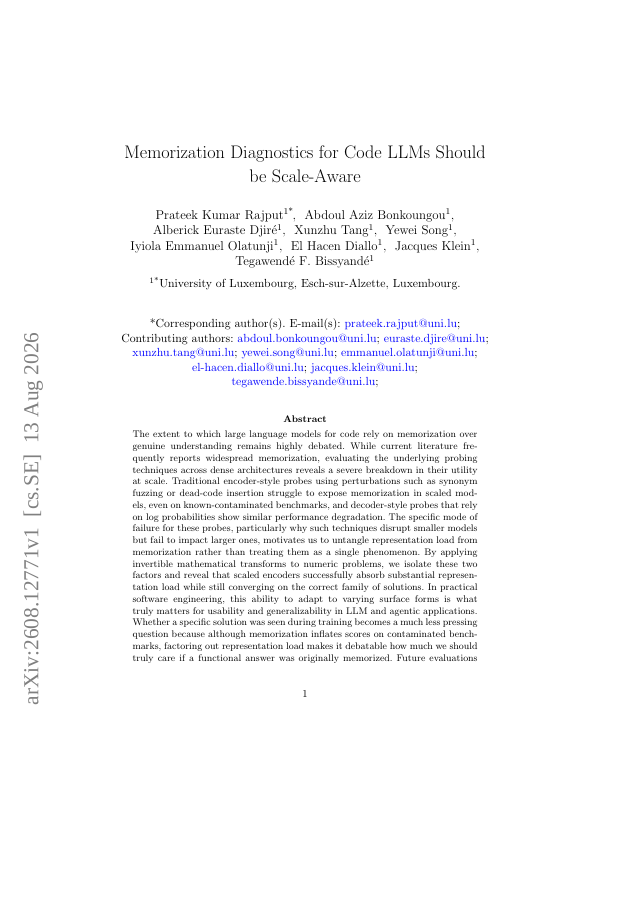 arXiv:2608.12771v1 [cs.SE] 13 Aug 2026

Memorization Diagnostics for Code LLMs Should be Scale-Aware

Prateek Kumar Rajput$^{1*}$, Abdoul Aziz Bonkoungou$^{1}$, Alberick Euraste Djiré$^{1}$, Xunzhu Tang$^{1}$, Yewei Song$^{1}$, Iyiola Emmanuel Olatunji$^{1}$, El Hacen Diallo$^{1}$, Jacques Klein$^{1}$, Tegawendé F. Bissyandé$^{1}$

$^{1*}$University of Luxembourg, Esch-sur-Alzette, Luxembourg.

*Corresponding author(s). E-mail(s): prateek.rajput@uni.lu; Contributing authors: abdoul.bonkoungou@uni.lu; euraste.djire@uni.lu; xunzhu.tang@uni.lu; yewei.song@uni.lu; emmanuel.olatunji@uni.lu; el-hacen.diallo@uni.lu; jacques.klein@uni.lu; tegawende.bissyande@uni.lu;

Abstract

The extent to which large language models for code rely on memorization over genuine understanding remains highly debated. While current literature frequently reports widespread memorization, evaluating the underlying probing techniques across dense architectures reveals a severe breakdown in their utility at scale. Traditional encoder-style probes using perturbations such as synonym fuzzing or dead-code insertion struggle to expose memorization in scaled models, even on known-contaminated benchmarks, and decoder-style probes that rely on log probabilities show similar performance degradation. The specific mode of failure for these probes, particularly why such techniques disrupt smaller models but fail to impact larger ones, motivates us to untangle representation load from memorization rather than treating them as a single phenomenon. By applying invertible mathematical transforms to numeric problems, we isolate these two factors and reveal that scaled encoders successfully absorb substantial representation load while still converging on the correct family of solutions. In practical software engineering, this ability to adapt to varying surface forms is what truly matters for usability and generalizability in LLM and agentic applications. Whether a specific solution was seen during training becomes a much less pressing question because although memorization inflates scores on contaminated benchmarks, factoring out representation load makes it debatable how much we should truly care if a functional answer was originally memorized. Future evaluations

1